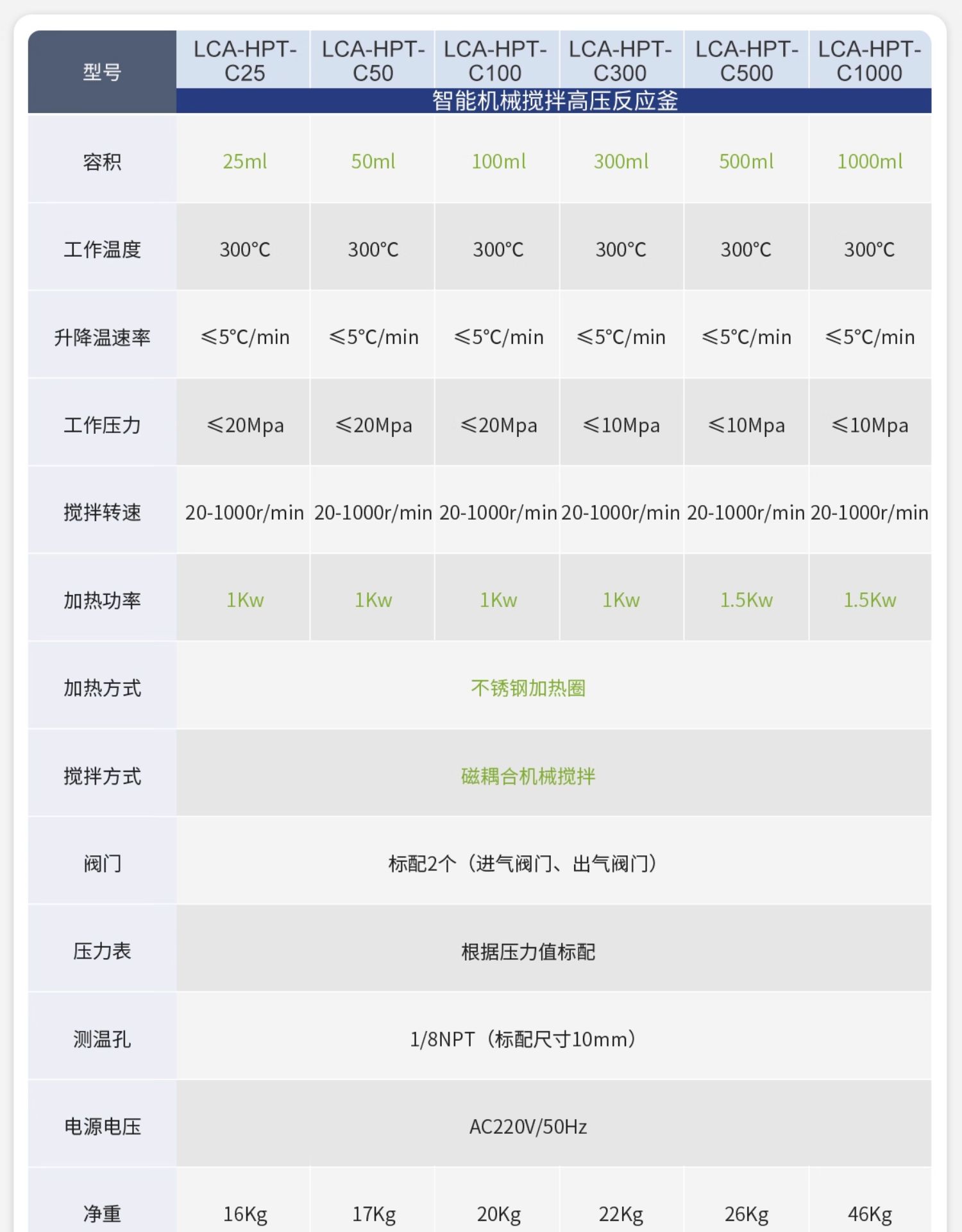 | 型号 | LCA-HPT-C25 | LCA-HPT-C50 | LCA-HPT-C100 | LCA-HPT-C300 | LCA-HPT-C500 | LCA-HPT-C1000 |
|---|---|---|---|---|---|---|
| | 智能机械搅拌高压反应釜 | | | | | |
| 容积 | 25ml | 50ml | 100ml | 300ml | 500ml | 1000ml |
| 工作温度 | 300°C | 300°C | 300°C | 300°C | 300°C | 300°C |
| 升降温速率 | ≤5°C/min | ≤5°C/min | ≤5°C/min | ≤5°C/min | ≤5°C/min | ≤5°C/min |
| 工作压力 | ≤20Mpa | ≤20Mpa | ≤20Mpa | ≤10Mpa | ≤10Mpa | ≤10Mpa |
| 搅拌转速 | 20-1000r/min | 20-1000r/min | 20-1000r/min | 20-1000r/min | 20-1000r/min | 20-1000r/min |
| 加热功率 | 1Kw | 1Kw | 1Kw | 1Kw | 1.5Kw | 1.5Kw |
| 加热方式 | 不锈钢加热圈 | | | | | |
| 搅拌方式 | 磁耦合机械搅拌 | | | | | |
| 阀门 | 标配2个（进气阀门、出气阀门） | | | | | |
| 压力表 | 根据压力值标配 | | | | | |
| 测温孔 | 1/8NPT（标配尺寸10mm） | | | | | |
| 电源电压 | AC220V/50Hz | | | | | |
| 净重 | 16Kg | 17Kg | 20Kg | 22Kg | 26Kg | 46Kg |